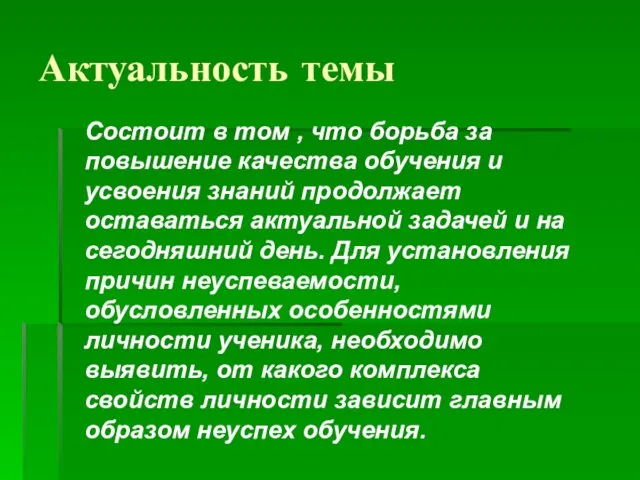 Актуальность темы

Состоит в том , что борьба за повышение качества обучения и усвоения знаний продолжает оставаться актуальной задачей и на сегодняшний день. Для установления причин неуспеваемости, обусловленных особенностями личности ученика, необходимо выявить, от какого комплекса свойств личности зависит главным образом неуспех обучения.